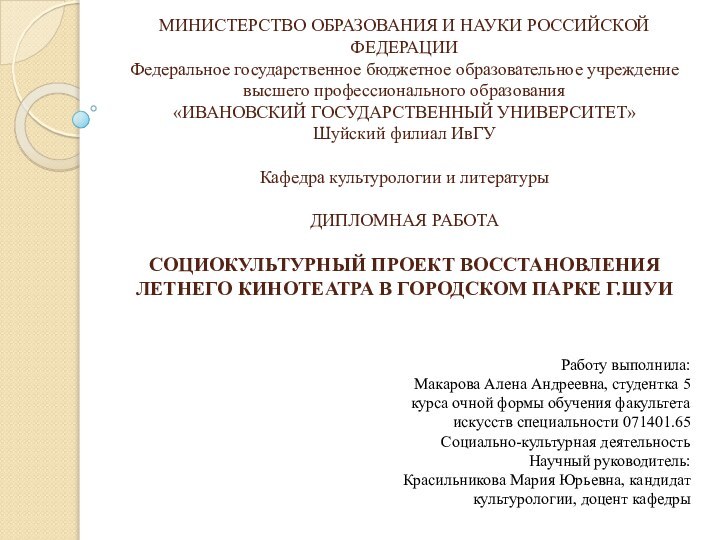 МИНИСТЕРСТВО ОБРАЗОВАНИЯ И НАУКИ РОССИЙСКОЙ ФЕДЕРАЦИИ
Федеральное государственное бюджетное образовательное учреждение высшего профессионального образования
«ИВАНОВСКИЙ ГОСУДАРСТВЕННЫЙ УНИВЕРСИТЕТ»
Шуйский филиал ИвГУ

Кафедра культурологии и литературы

ДИПЛОМНАЯ РАБОТА

СОЦИОКУЛЬТУРНЫЙ ПРОЕКТ ВОССТАНОВЛЕНИЯ ЛЕТНЕГО КИНОТЕАТРА В ГОРОДСКОМ ПАРКЕ Г.ШУИ

Работу выполнила:
Макарова Алена Андреевна, студентка 5 курса очной формы обучения факультета искусств специальности 071401.65 Социально-культурная деятельность
Научный руководитель:
Красильникова Мария Юрьевна, кандидат культурологии, доцент кафедры